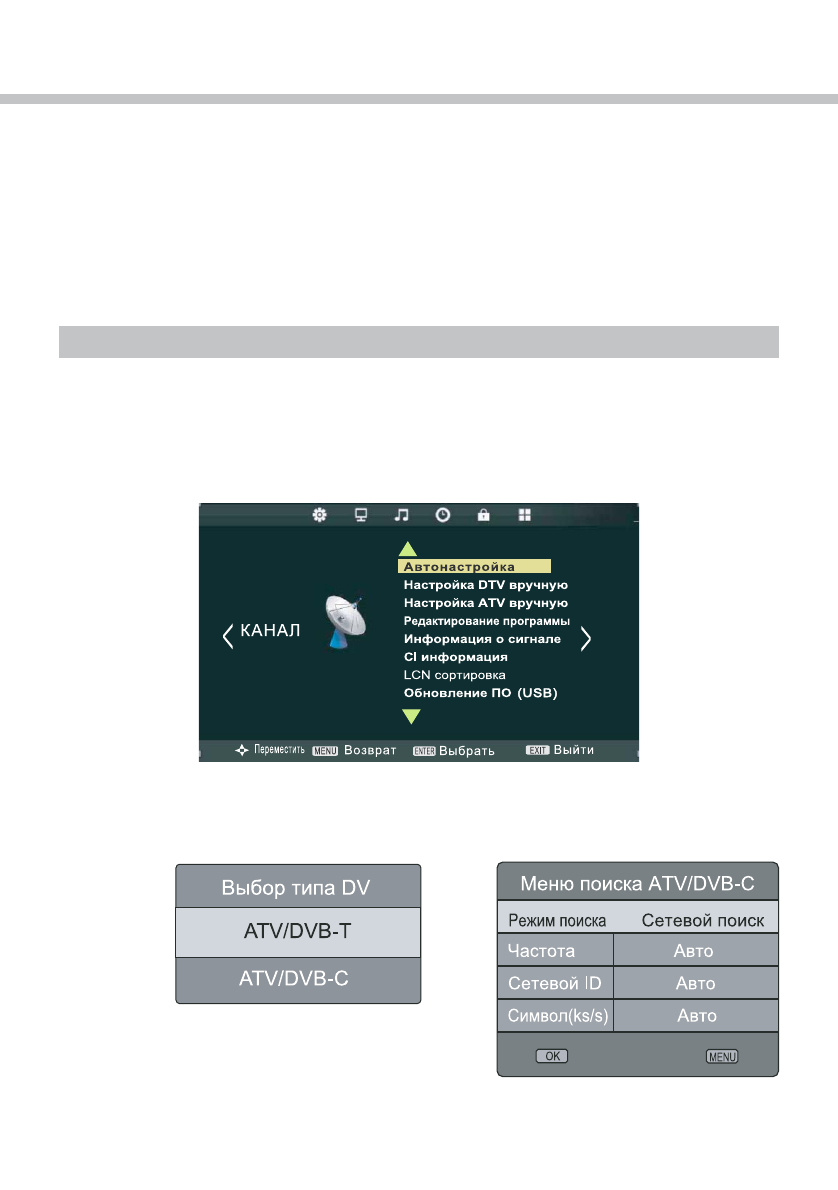 Автонастройка
Настройка DTV вручную
Настройка ATV вручную
Редактирование программы
Информация о сигнале
CI информация
LCN сортировка
Обновление ПО (USB)

КАНАЛ

Переместить MENU Возврат ENTER Выбрать EXIT Выйти

Выбор типа DV
ATV/DVB-T
ATV/DVB-C

Меню поиска ATV/DVB-C
Режим поиска Сетевой поиск
Частота Авто
Сетевой ID Авто
Символ(ks/s) Авто
OK MENU